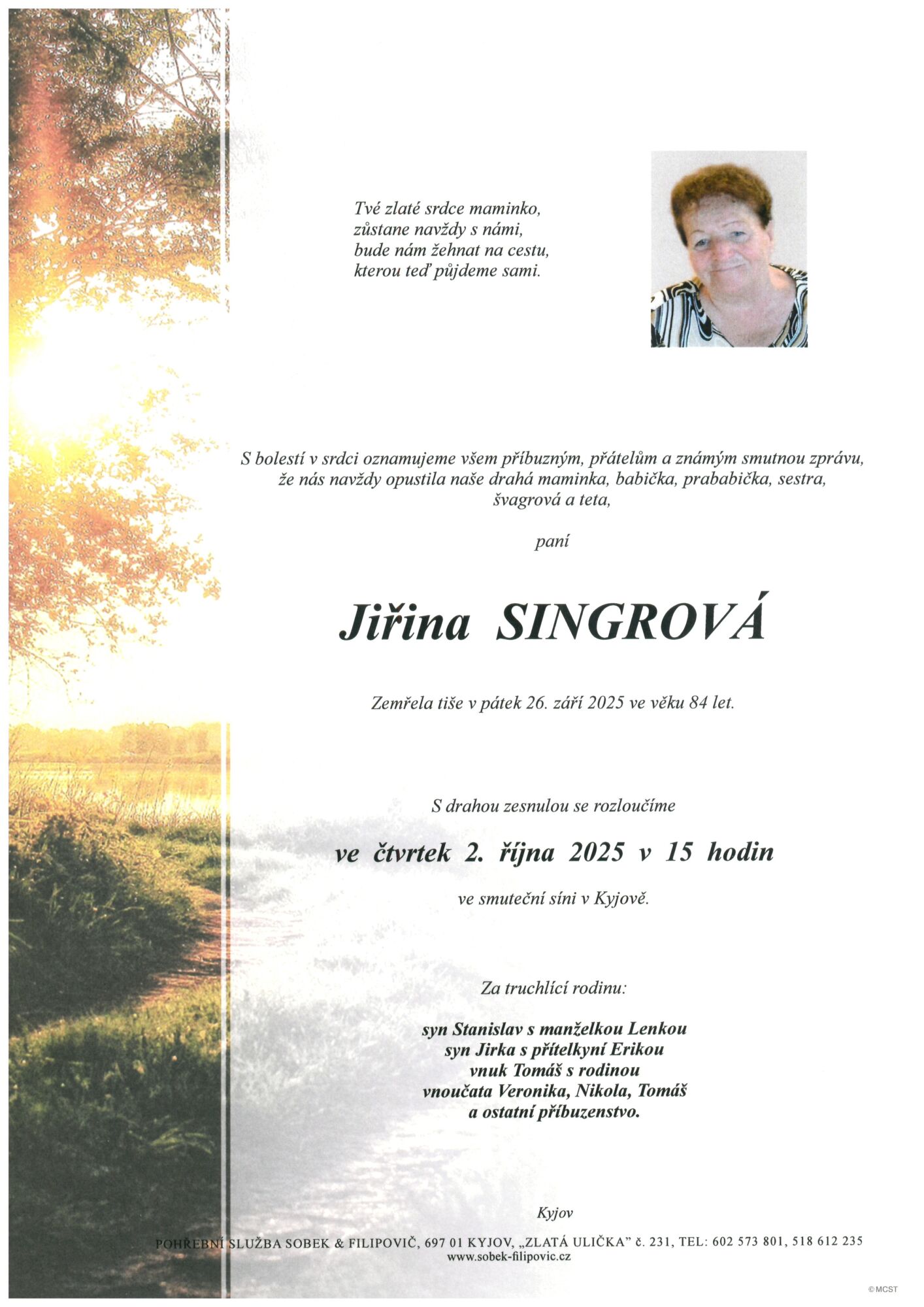 Tvé zlaté srdce maminko,
zůstane navždy s námi,
bude nám žehnat na cestu,
kterou teď půjdeme sami.

S bolestí v srdci oznamujeme všem příbuzným, přátelům a známým smutnou zprávu, že nás navždy opustila naše drahá maminka, babička, prababička, sestra, švagrová a teta,

paní

Jiřina SINGROVÁ

Zemřela tiše v pátek 26. září 2025 ve věku 84 let.

S drahou zesnulou se rozloučíme

ve čtvrtek 2. října 2025 v 15 hodin

ve smuteční síni v Kyjově.

Za truchlící rodinu:

syn Stanislav s manželkou Lenkou
syn Jirka s přítelkyní Erikou
vnuk Tomáš s rodinou
vnoučata Veronika, Nikola, Tomáš
a ostatní příbuzenstvo.

Kyjov

POHŘEBNÍ SLUŽBA SOBEK & FILIPOVIČ, 697 01 KYJOV, „ZLATÁ ULIČKA" č. 231, TEL: 602 573 801, 518 612 235
www.sobek-filipovic.cz

© MCST